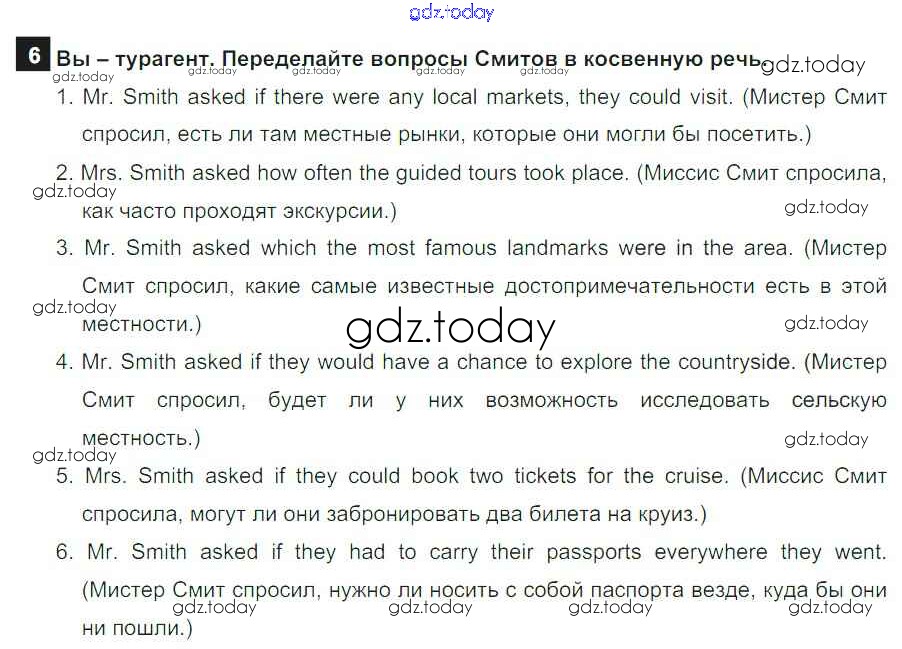 6 Вы – турагент. Переделайте вопросы Смитов в косвенную речь

1. Mr. Smith asked if there were any local markets, they could visit. (Мистер Смит спросил, есть ли там местные рынки, которые они могли бы посетить.)

2. Mrs. Smith asked how often the guided tours took place. (Миссис Смит спросила, как часто проходят экскурсии.)

3. Mr. Smith asked which the most famous landmarks were in the area. (Мистер Смит спросил, какие самые известные достопримечательности есть в этой местности.)

4. Mr. Smith asked if they would have a chance to explore the countryside. (Мистер Смит спросил, будет ли у них возможность исследовать сельскую местность.)

5. Mrs. Smith asked if they could book two tickets for the cruise. (Миссис Смит спросила, могут ли они забронировать два билета на круиз.)

6. Mr. Smith asked if they had to carry their passports everywhere they went. (Мистер Смит спросил, нужно ли носить с собой паспорта везде, куда бы они ни пошли.)

gdz.today